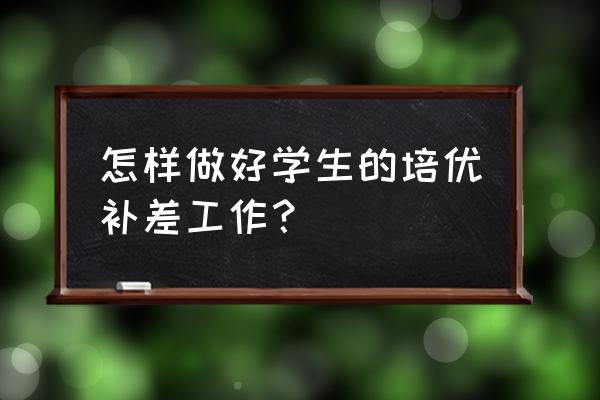 怎样做好学生的培优补差工作？